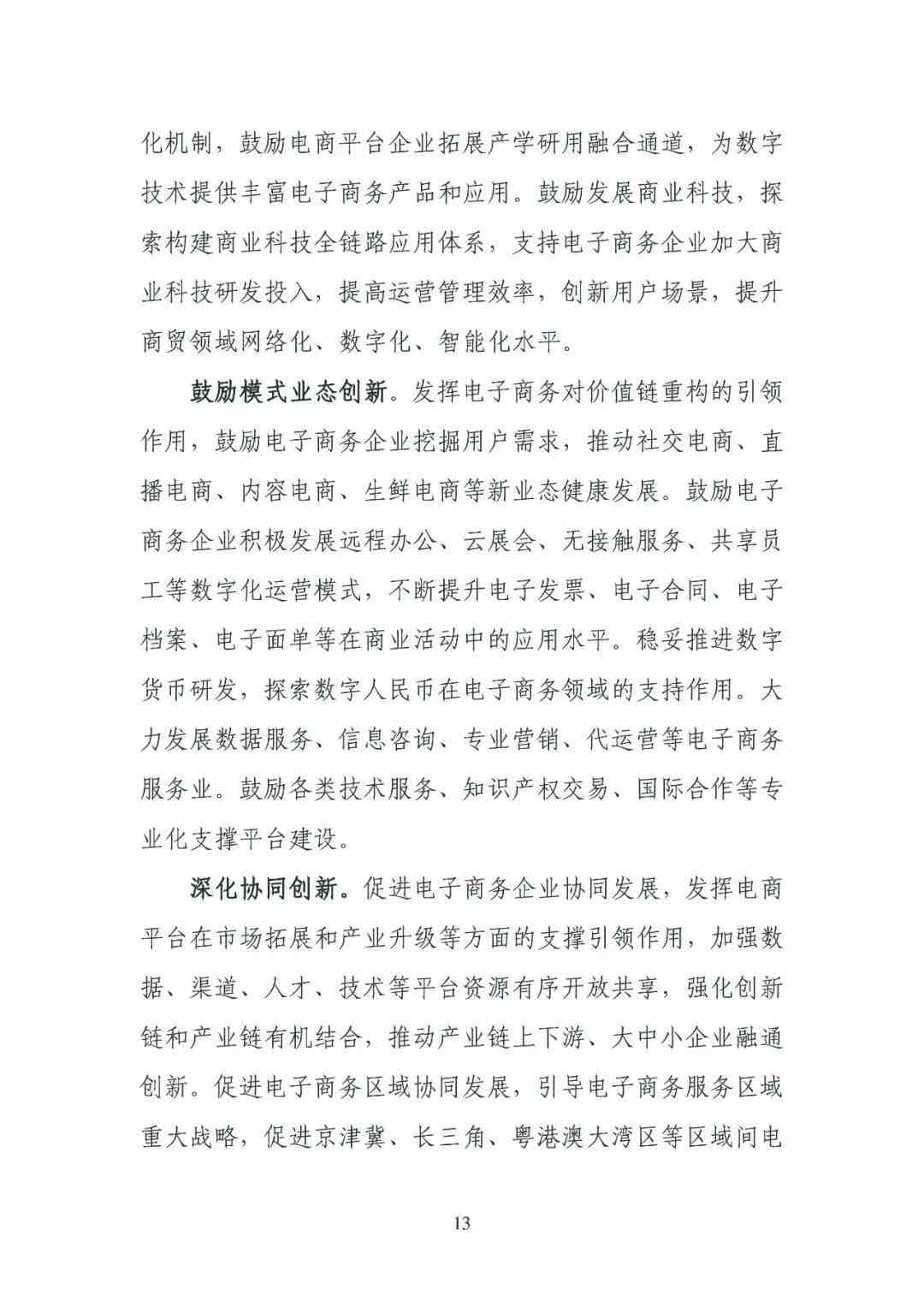 化机制，鼓励电商平台企业拓展产学研用融合通道，为数字技术提供丰富电子商务产品和应用。鼓励发展商业科技，探索构建商业科技全链路应用体系，支持电子商务企业加大商业科技研发投入，提高运营管理效率，创新用户场景，提升商贸领域网络化、数字化、智能化水平。

鼓励模式业态创新。发挥电子商务对价值链重构的引领作用，鼓励电子商务企业挖掘用户需求，推动社交电商、直播电商、内容电商、生鲜电商等新业态健康发展。鼓励电子商务企业积极发展远程办公、云展会、无接触服务、共享员工等数字化运营模式，不断提升电子发票、电子合同、电子档案、电子面单等在商业活动中的应用水平。稳妥推进数字货币研发，探索数字人民币在电子商务领域的支持作用。大力发展数据服务、信息咨询、专业营销、代运营等电子商务服务业。鼓励各类技术服务、知识产权交易、国际合作等专业化支撑平台建设。

深化协同创新。促进电子商务企业协同发展，发挥电商平台在市场拓展和产业升级等方面的支撑引领作用，加强数据、渠道、人才、技术等平台资源有序开放共享，强化创新链和产业链有机结合，推动产业链上下游、大中小企业融通创新。促进电子商务区域协同发展，引导电子商务服务区域重大战略，促进京津冀、长三角、粤港澳大湾区等区域间电

13